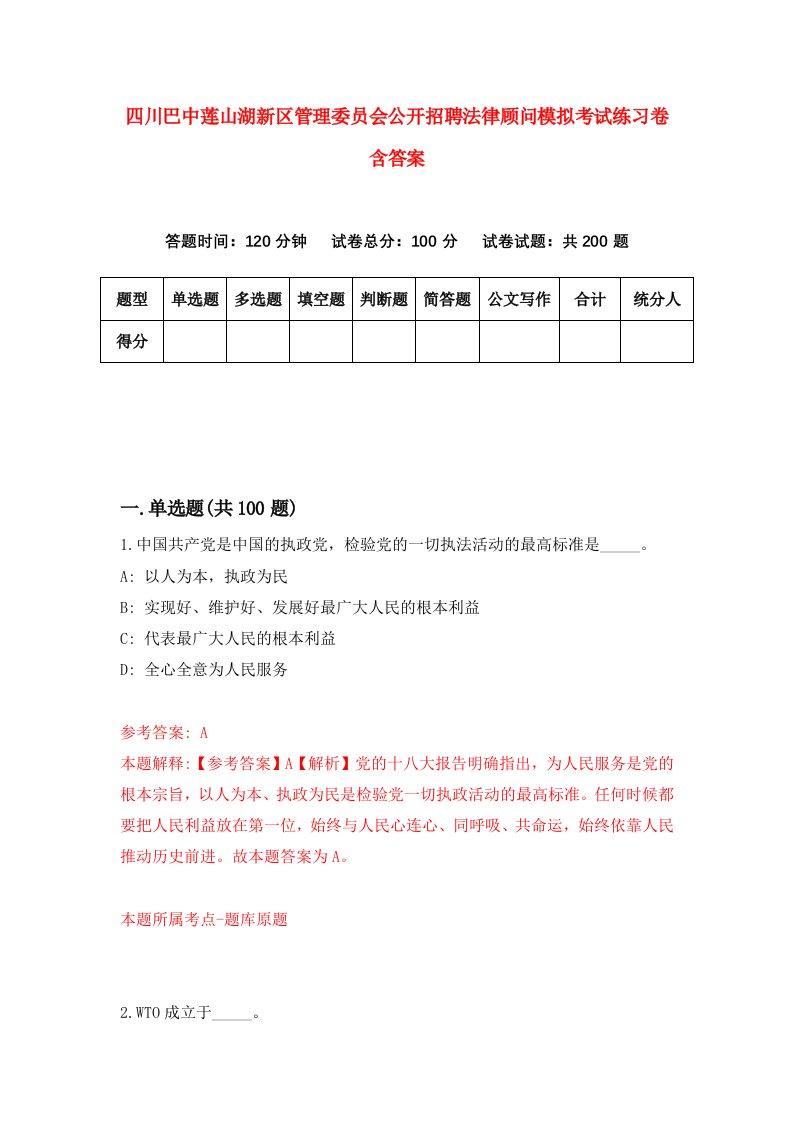 四川巴中莲山湖新区管理委员会公开招聘法律顾问模拟考试练习卷含答案

答题时间：120 分钟　试卷总分：100 分　试卷试题：共 200 题

| 题型 | 单选题 | 多选题 | 填空题 | 判断题 | 简答题 | 公文写作 | 合计 | 统分人 |
|---|---|---|---|---|---|---|---|---|
| 得分 | | | | | | | | |

一.单选题(共 100 题)

1.中国共产党是中国的执政党，检验党的一切执法活动的最高标准是_____。
A: 以人为本，执政为民
B: 实现好、维护好、发展好最广大人民的根本利益
C: 代表最广大人民的根本利益
D: 全心全意为人民服务

参考答案: A
本题解释:【参考答案】A【解析】党的十八大报告明确指出，为人民服务是党的根本宗旨，以人为本、执政为民是检验党一切执政活动的最高标准。任何时候都要把人民利益放在第一位，始终与人民心连心、同呼吸、共命运，始终依靠人民推动历史前进。故本题答案为 A。

本题所属考点-题库原题

2.WTO 成立于_____。